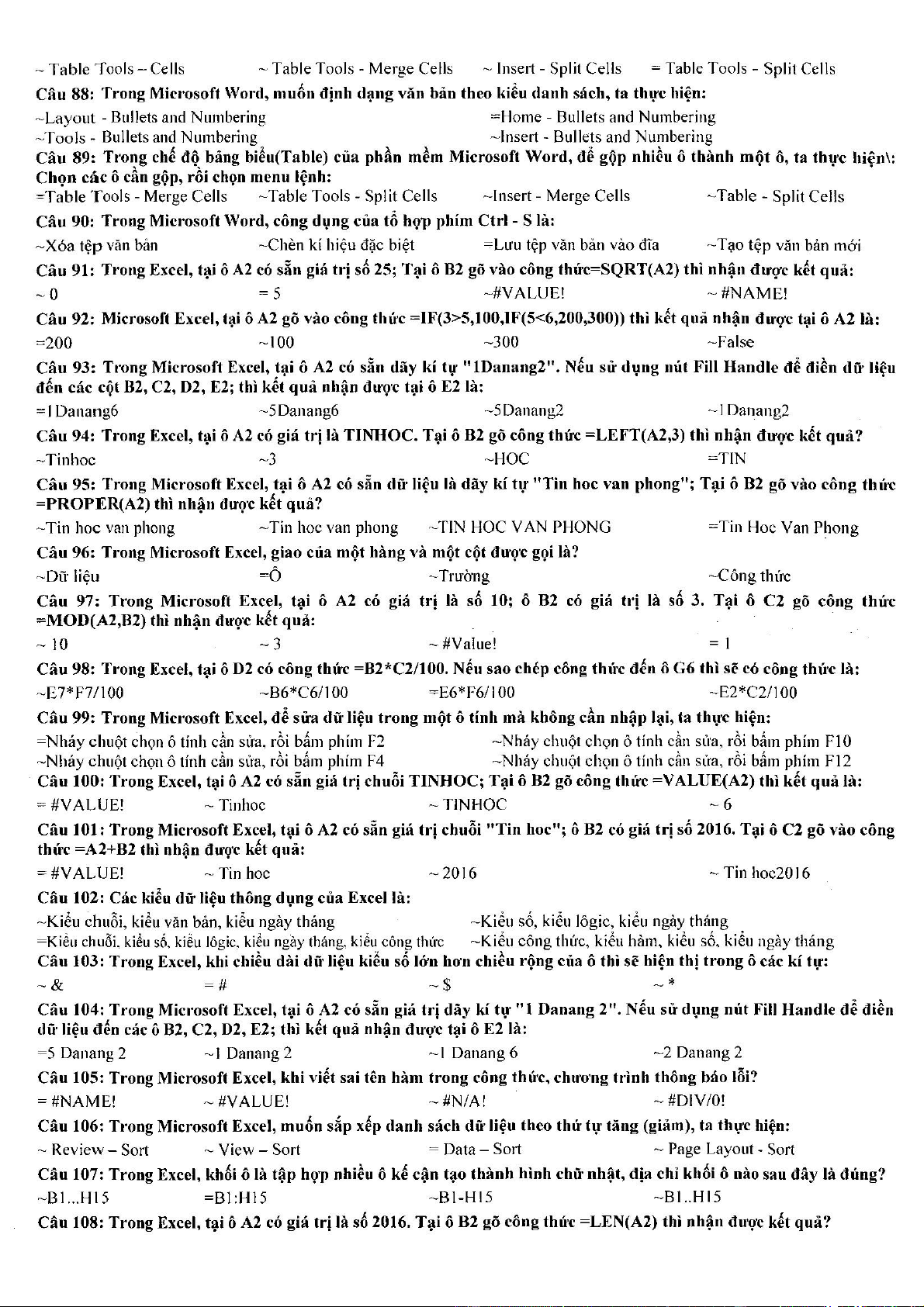 ~ Table Tools – Cells ~ Table Tools - Merge Cells ~ Insert - Split Cells = Table Tools - Split Cells

Câu 88: Trong Microsoft Word, muốn định dạng văn bản theo kiểu danh sách, ta thực hiện:
~Layout - Bullets and Numbering =Home - Bullets and Numbering
~Tools - Bullets and Numbering ~Insert - Bullets and Numbering

Câu 89: Trong chế độ bảng biểu(Table) của phần mềm Microsoft Word, để gộp nhiều ô thành một ô, ta thực hiện\: Chọn các ô cần gộp, rồi chọn menu lệnh:
=Table Tools - Merge Cells ~Table Tools - Split Cells ~Insert - Merge Cells ~Table - Split Cells

Câu 90: Trong Microsoft Word, công dụng của tổ hợp phím Ctrl - S là:
~Xóa tệp văn bản ~Chèn kí hiệu đặc biệt =Lưu tệp văn bản vào đĩa ~Tạo tệp văn bản mới

Câu 91: Trong Excel, tại ô A2 có sẵn giá trị số 25; Tại ô B2 gõ vào công thức=SQRT(A2) thì nhận được kết quả:
~ 0 = 5 ~#VALUE! ~ #NAME!

Câu 92: Microsoft Excel, tại ô A2 gõ vào công thức =IF(3>5,100,IF(5<6,200,300)) thì kết quả nhận được tại ô A2 là:
=200 ~100 ~300 ~False

Câu 93: Trong Microsoft Excel, tại ô A2 có sẵn dãy kí tự "1Danang2". Nếu sử dụng nút Fill Handle để điền dữ liệu đến các cột B2, C2, D2, E2; thì kết quả nhận được tại ô E2 là:
=1Danang6 ~5Danang6 ~5Danang2 ~1Danang2

Câu 94: Trong Excel, tại ô A2 có giá trị là TINHOC. Tại ô B2 gõ công thức =LEFT(A2,3) thì nhận được kết quả?
~Tinhoc ~3 ~HOC =TIN

Câu 95: Trong Microsoft Excel, tại ô A2 có sẵn dữ liệu là dãy kí tự "Tin hoc van phong"; Tại ô B2 gõ vào công thức =PROPER(A2) thì nhận được kết quả?
~Tin hoc van phong ~Tin hoc van phong ~TIN HOC VAN PHONG =Tin Hoc Van Phong

Câu 96: Trong Microsoft Excel, giao của một hàng và một cột được gọi là?
~Dữ liệu =Ô ~Trường ~Công thức

Câu 97: Trong Microsoft Excel, tại ô A2 có giá trị là số 10; ô B2 có giá trị là số 3. Tại ô C2 gõ công thức =MOD(A2,B2) thì nhận được kết quả:
~ 10 ~ 3 ~ #Value! = 1

Câu 98: Trong Excel, tại ô D2 có công thức =B2*C2/100. Nếu sao chép công thức đến ô G6 thì sẽ có công thức là:
~E7*F7/100 ~B6*C6/100 =E6*F6/100 ~E2*C2/100

Câu 99: Trong Microsoft Excel, để sửa dữ liệu trong một ô tính mà không cần nhập lại, ta thực hiện:
=Nháy chuột chọn ô tính cần sửa, rồi bấm phím F2 ~Nháy chuột chọn ô tính cần sửa, rồi bấm phím F10
~Nháy chuột chọn ô tính cần sửa, rồi bấm phím F4 ~Nháy chuột chọn ô tính cần sửa, rồi bấm phím F12

Câu 100: Trong Excel, tại ô A2 có sẵn giá trị chuỗi TINHOC; Tại ô B2 gõ công thức =VALUE(A2) thì kết quả là:
= #VALUE! ~ Tinhoc ~ TINHOC ~ 6

Câu 101: Trong Microsoft Excel, tại ô A2 có sẵn giá trị chuỗi "Tin hoc"; ô B2 có giá trị số 2016. Tại ô C2 gõ vào công thức =A2+B2 thì nhận được kết quả:
= #VALUE! ~ Tin hoc ~ 2016 ~ Tin hoc2016

Câu 102: Các kiểu dữ liệu thông dụng của Excel là:
~Kiểu chuỗi, kiểu văn bản, kiểu ngày tháng ~Kiểu số, kiểu lôgic, kiểu ngày tháng
=Kiểu chuỗi, kiểu số, kiểu lôgic, kiểu ngày tháng, kiểu công thức ~Kiểu công thức, kiểu hàm, kiểu số, kiểu ngày tháng

Câu 103: Trong Excel, khi chiều dài dữ liệu kiểu số lớn hơn chiều rộng của ô thì sẽ hiện thị trong ô các kí tự:
~ & = # ~ $ ~ *

Câu 104: Trong Microsoft Excel, tại ô A2 có sẵn giá trị dãy kí tự "1 Danang 2". Nếu sử dụng nút Fill Handle để điền dữ liệu đến các ô B2, C2, D2, E2; thì kết quả nhận được tại ô E2 là:
=5 Danang 2 ~1 Danang 2 ~1 Danang 6 ~2 Danang 2

Câu 105: Trong Microsoft Excel, khi viết sai tên hàm trong công thức, chương trình thông báo lỗi?
= #NAME! ~ #VALUE! ~ #N/A! ~ #DIV/0!

Câu 106: Trong Microsoft Excel, muốn sắp xếp danh sách dữ liệu theo thứ tự tăng (giảm), ta thực hiện:
~ Review – Sort ~ View – Sort = Data – Sort ~ Page Layout - Sort

Câu 107: Trong Excel, khối ô là tập hợp nhiều ô kế cận tạo thành hình chữ nhật, địa chỉ khối ô nào sau đây là đúng?
~B1...H15 =B1:H15 ~B1-H15 ~B1..H15

Câu 108: Trong Excel, tại ô A2 có giá trị là số 2016. Tại ô B2 gõ công thức =LEN(A2) thì nhận được kết quả?